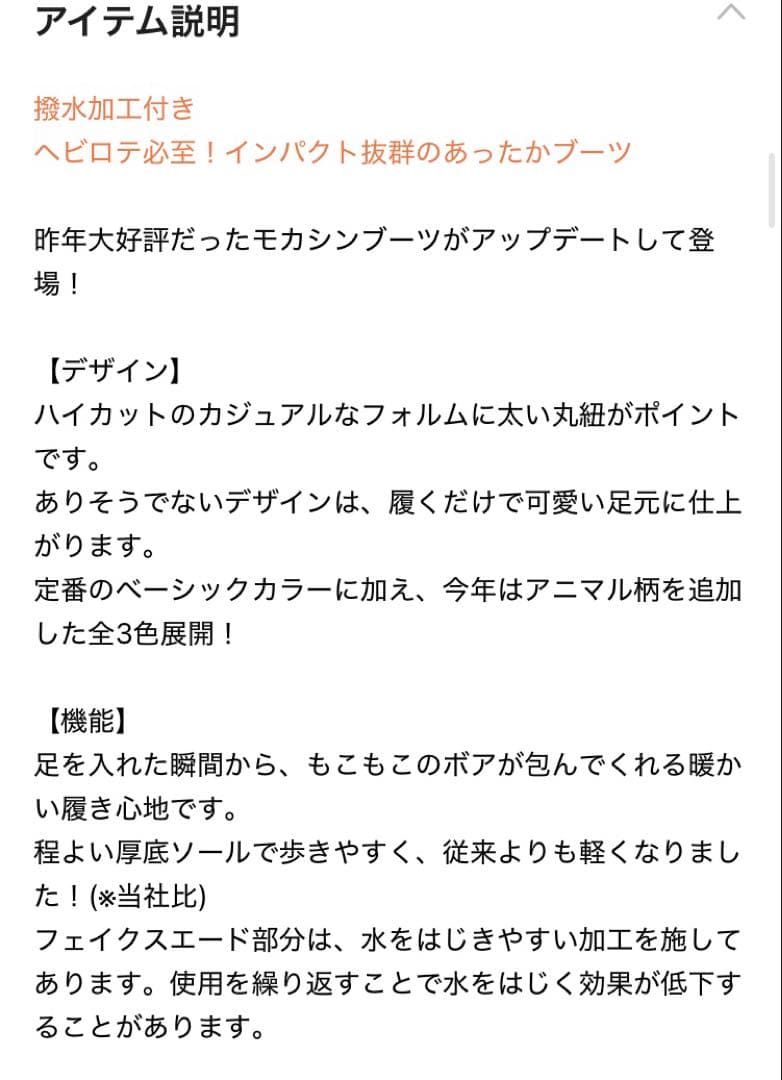 アイテム説明

撥水加工付き
ヘビロテ必至！インパクト抜群のあったかブーツ

昨年大好評だったモカシンブーツがアップデートして登場！

【デザイン】
ハイカットのカジュアルなフォルムに太い丸紐がポイントです。
ありそうでないデザインは、履くだけで可愛い足元に仕上がります。
定番のベーシックカラーに加え、今年はアニマル柄を追加した全3色展開！

【機能】
足を入れた瞬間から、もこもこのボアが包んでくれる暖かい履き心地です。
程よい厚底ソールで歩きやすく、従来よりも軽くなりました！(※当社比)
フェイクスエード部分は、水をはじきやすい加工を施してあります。使用を繰り返すことで水をはじく効果が低下することがあります。